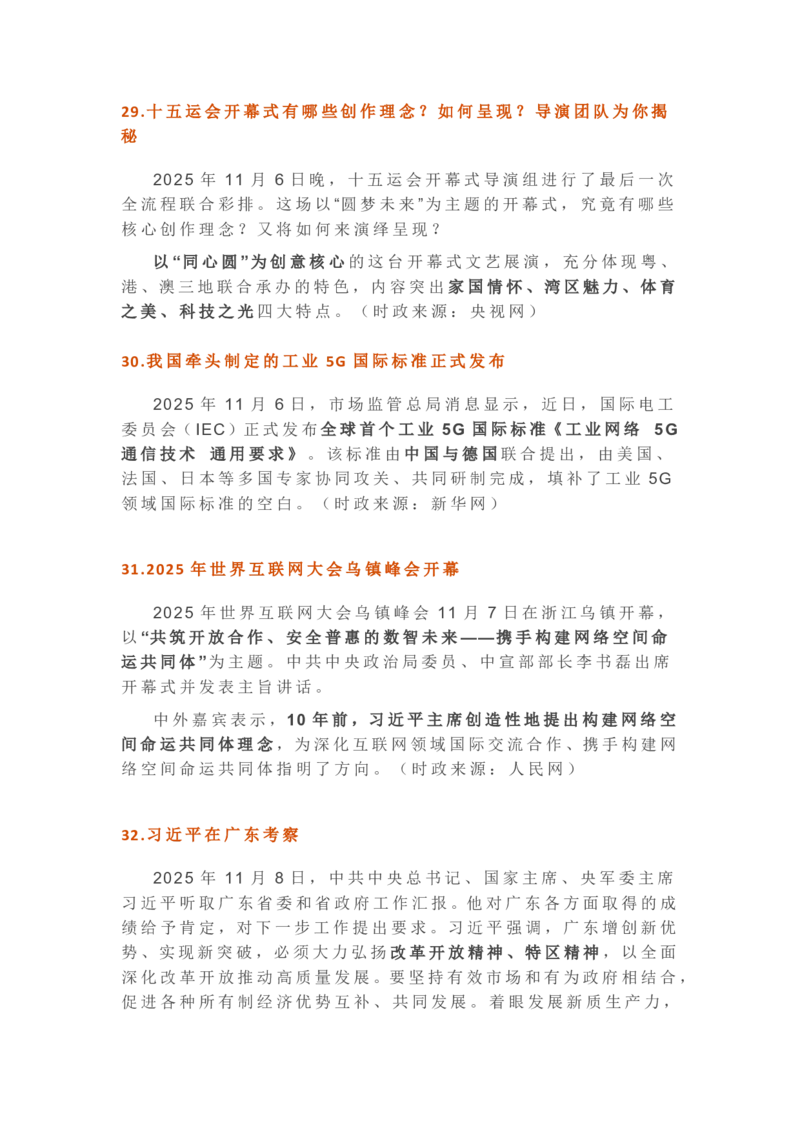 29.十五运会开幕式有哪些创作理念？如何呈现？导演团队为你揭秘

2025 年 11 月 6 日晚，十五运会开幕式导演组进行了最后一次全流程联合彩排。这场以“圆梦未来”为主题的开幕式，究竟有哪些核心创作理念？又将如何来演绎呈现？

以“同心圆”为创意核心的这台开幕式文艺展演，充分体现粤、港、澳三地联合承办的特色，内容突出家国情怀、湾区魅力、体育之美、科技之光四大特点。（时政来源：央视网）

30.我国牵头制定的工业 5G 国际标准正式发布

2025 年 11 月 6 日，市场监管总局消息显示，近日，国际电工委员会（IEC）正式发布全球首个工业 5G 国际标准《工业网络 5G 通信技术 通用要求》。该标准由中国与德国联合提出，由美国、法国、日本等多国专家协同攻关、共同研制完成，填补了工业 5G 领域国际标准的空白。（时政来源：新华网）

31.2025 年世界互联网大会乌镇峰会开幕

2025 年世界互联网大会乌镇峰会 11 月 7 日在浙江乌镇开幕，以“共筑开放合作、安全普惠的数智未来——携手构建网络空间命运共同体”为主题。中共中央政治局委员、中宣部部长李书磊出席开幕式并发表主旨讲话。

中外嘉宾表示，10 年前，习近平主席创造性地提出构建网络空间命运共同体理念，为深化互联网领域国际交流合作、携手构建网络空间命运共同体指明了方向。（时政来源：人民网）

32.习近平在广东考察

2025 年 11 月 8 日，中共中央总书记、国家主席、央军委主席习近平听取广东省委和省政府工作汇报。他对广东各方面取得的成绩给予肯定，对下一步工作提出要求。习近平强调，广东增创新优势、实现新突破，必须大力弘扬改革开放精神、特区精神，以全面深化改革开放推动高质量发展。要坚持有效市场和有为政府相结合，促进各种所有制经济优势互补、共同发展。着眼发展新质生产力，